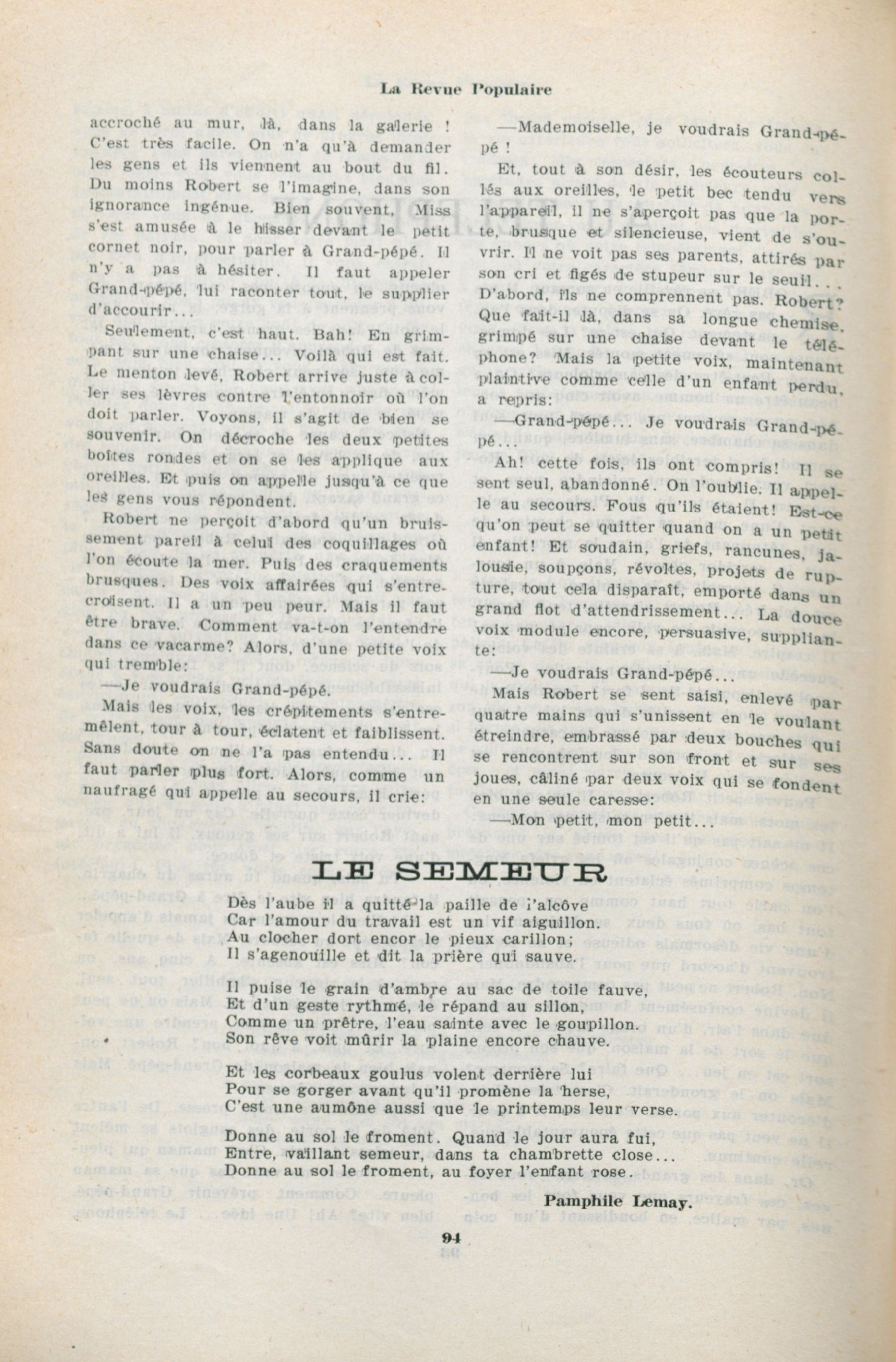 La Revue Populaire

accroché au mur, là, dans la galerie ! C'est très facile. On n'a qu'à demander les gens et ils viennent au bout du fil. Du moins Robert se l'imagine, dans son ignorance ingénue. Bien souvent, Miss s'est amusée à le hisser devant le petit cornet noir, pour parler à Grand-pépé. Il n'y a pas à hésiter. Il faut appeler Grand-pépé, lui raconter tout, le supplier d'accourir...

Seulement, c'est haut. Bah! En grimpant sur une chaise... Voilà qui est fait. Le menton levé, Robert arrive juste à coller ses lèvres contre l'entonnoir où l'on doit parler. Voyons, il s'agit de bien se souvenir. On décroche les deux petites boîtes rondes et on se les applique aux oreilles. Et puis on appelle jusqu'à ce que les gens vous répondent.

Robert ne perçoit d'abord qu'un bruissement pareil à celui des coquillages où l'on écoute la mer. Puis des craquements brusques. Des voix affairées qui s'entrecroisent. Il a un peu peur. Mais il faut être brave. Comment va-t-on l'entendre dans ce vacarme? Alors, d'une petite voix qui tremble:

—Je voudrais Grand-pépé.

Mais les voix, les crépitements s'entremêlent, tour à tour, éclatent et faiblissent. Sans doute on ne l'a pas entendu... Il faut parler plus fort. Alors, comme un naufragé qui appelle au secours, il crie:

—Mademoiselle, je voudrais Grand-pépé !

Et, tout à son désir, les écouteurs collés aux oreilles, le petit bec tendu vers l'appareil, il ne s'aperçoit pas que la porte, brusque et silencieuse, vient de s'ouvrir. Il ne voit pas ses parents, attirés par son cri et figés de stupeur sur le seuil... D'abord, ils ne comprennent pas. Robert? Que fait-il là, dans sa longue chemise, grimpé sur une chaise devant le téléphone? Mais la petite voix, maintenant plaintive comme celle d'un enfant perdu, a repris:

—Grand-pépé... Je voudrais Grand-pépé...

Ah! cette fois, ils ont compris! Il se sent seul, abandonné. On l'oublie. Il appelle au secours. Fous qu'ils étaient! Est-ce qu'on peut se quitter quand on a un petit enfant! Et soudain, griefs, rancunes, jalousie, soupçons, révoltes, projets de rupture, tout cela disparaît, emporté dans un grand flot d'attendrissement... La douce voix module encore, persuasive, suppliante:

—Je voudrais Grand-pépé...

Mais Robert se sent saisi, enlevé par quatre mains qui s'unissent en le voulant étreindre, embrassé par deux bouches qui se rencontrent sur son front et sur ses joues, câliné par deux voix qui se fondent en une seule caresse:

—Mon petit, mon petit...

LE SEMEUR

Dès l'aube il a quitté la paille de l'alcôve
Car l'amour du travail est un vif aiguillon.
Au clocher dort encor le pieux carillon;
Il s'agenouille et dit la prière qui sauve.

Il puise le grain d'ambre au sac de toile fauve,
Et d'un geste rythmé, le répand au sillon,
Comme un prêtre, l'eau sainte avec le goupillon.
Son rêve voit mûrir la plaine encore chauve.

Et les corbeaux goulus volent derrière lui
Pour se gorger avant qu'il promène la herse,
C'est une aumône aussi que le printemps leur verse.

Donne au sol le froment. Quand le jour aura fui,
Entre, vaillant semeur, dans ta chambrette close...
Donne au sol le froment, au foyer l'enfant rose.

Pamphile Lemay.

94